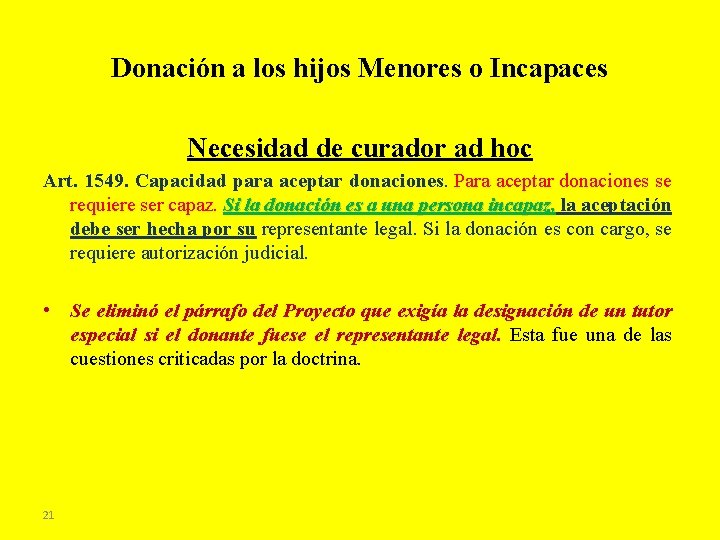 Donación a los hijos Menores o Incapaces

Necesidad de curador ad hoc

Art. 1549. Capacidad para aceptar donaciones. Para aceptar donaciones se requiere ser capaz. Si la donación es a una persona incapaz, la aceptación debe ser hecha por su representante legal. Si la donación es con cargo, se requiere autorización judicial.

• Se eliminó el párrafo del Proyecto que exigía la designación de un tutor especial si el donante fuese el representante legal. Esta fue una de las cuestiones criticadas por la doctrina.

21